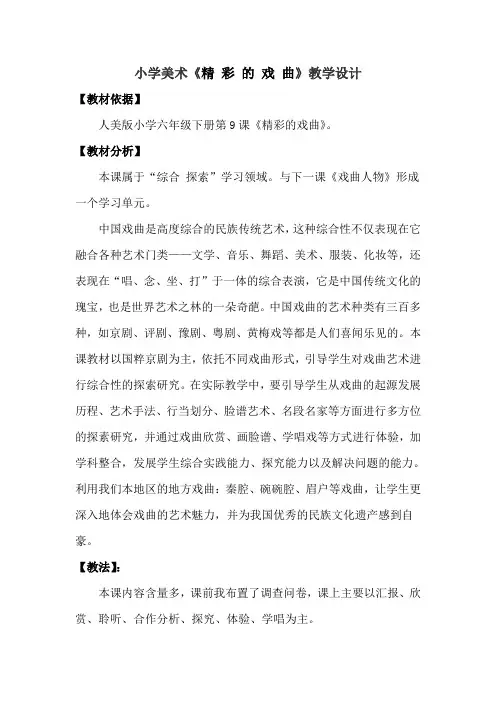 小学美术《精 彩 的 戏 曲》教学设计

【教材依据】

人美版小学六年级下册第 9 课《精彩的戏曲》。

【教材分析】

本课属于“综合 探索”学习领域。与下一课《戏曲人物》形成一个学习单元。

中国戏曲是高度综合的民族传统艺术，这种综合性不仅表现在它融合各种艺术门类——文学、音乐、舞蹈、美术、服装、化妆等，还表现在“唱、念、坐、打”于一体的综合表演，它是中国传统文化的瑰宝，也是世界艺术之林的一朵奇葩。中国戏曲的艺术种类有三百多种，如京剧、评剧、豫剧、粤剧、黄梅戏等都是人们喜闻乐见的。本课教材以国粹京剧为主，依托不同戏曲形式，引导学生对戏曲艺术进行综合性的探索研究。在实际教学中，要引导学生从戏曲的起源发展历程、艺术手法、行当划分、脸谱艺术、名段名家等方面进行多方位的探索研究，并通过戏曲欣赏、画脸谱、学唱戏等方式进行体验，加学科整合，发展学生综合实践能力、探究能力以及解决问题的能力。利用我们本地区的地方戏曲：秦腔、碗碗腔、眉户等戏曲，让学生更深入地体会戏曲的艺术魅力，并为我国优秀的民族文化遗产感到自豪。

【教法】：

本课内容含量多，课前我布置了调查问卷，课上主要以汇报、欣赏、聆听、合作分析、探究、体验、学唱为主。